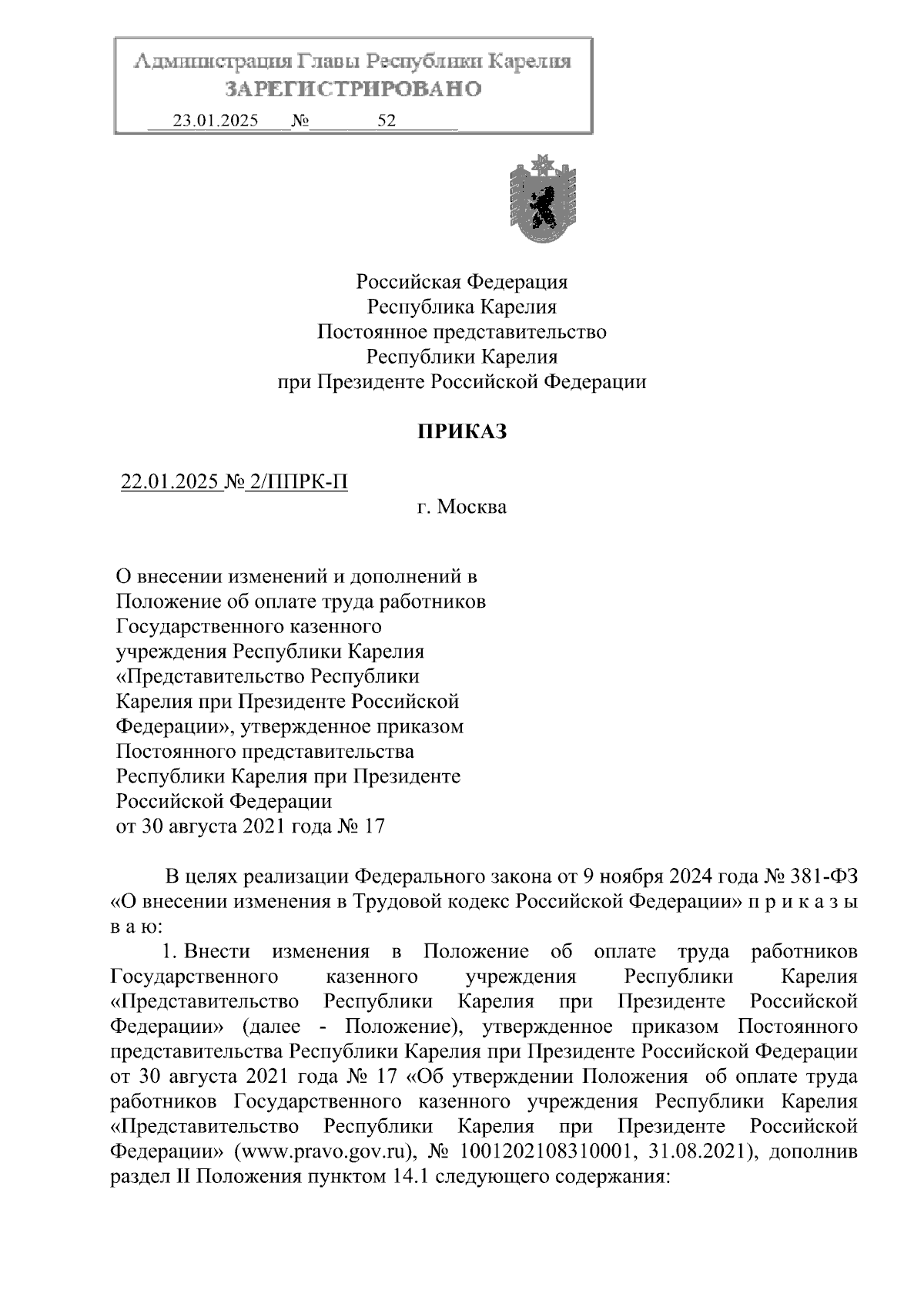 Администрация Главы Республики Карелия
ЗАРЕГИСТРИРОВАНО
23.01.2025 № 52

Российская Федерация
Республика Карелия
Постоянное представительство
Республики Карелия
при Президенте Российской Федерации

ПРИКАЗ

22.01.2025 № 2/ППРК-П
г. Москва

О внесении изменений и дополнений в Положение об оплате труда работников Государственного казенного учреждения Республики Карелия «Представительство Республики Карелия при Президенте Российской Федерации», утвержденное приказом Постоянного представительства Республики Карелия при Президенте Российской Федерации от 30 августа 2021 года № 17

В целях реализации Федерального закона от 9 ноября 2024 года № 381-ФЗ «О внесении изменения в Трудовой кодекс Российской Федерации» п р и к а з ы в а ю:

1. Внести изменения в Положение об оплате труда работников Государственного казенного учреждения Республики Карелия «Представительство Республики Карелия при Президенте Российской Федерации» (далее - Положение), утвержденное приказом Постоянного представительства Республики Карелия при Президенте Российской Федерации от 30 августа 2021 года № 17 «Об утверждении Положения об оплате труда работников Государственного казенного учреждения Республики Карелия «Представительство Республики Карелия при Президенте Российской Федерации» (www.pravo.gov.ru), № 1001202108310001, 31.08.2021), дополнив раздел II Положения пунктом 14.1 следующего содержания: